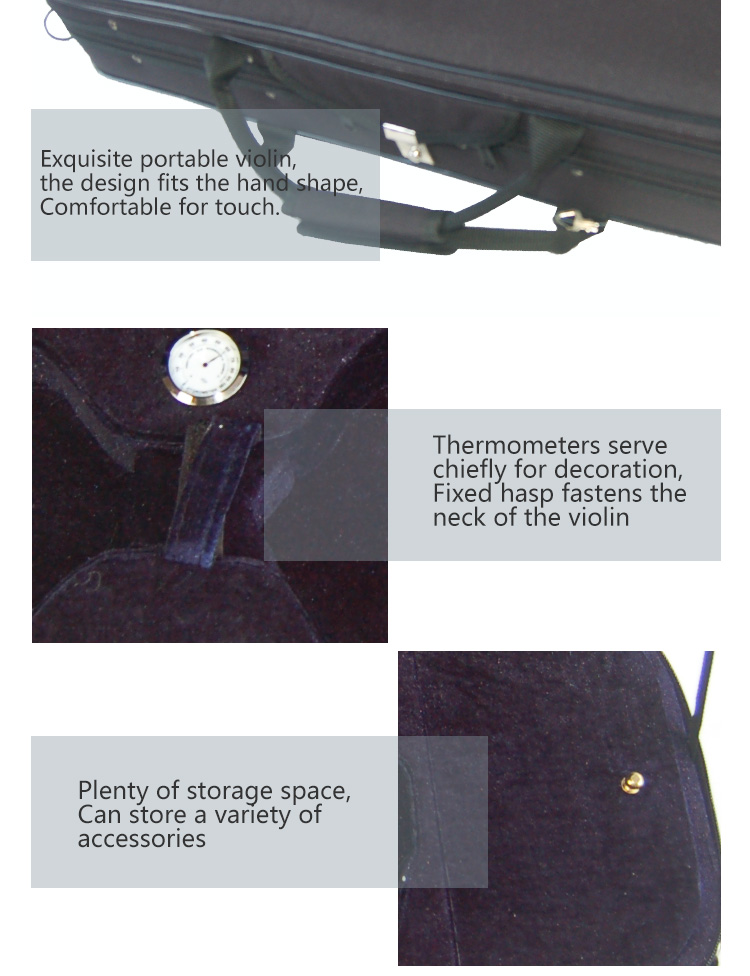 Exquisite portable violin,
the design fits the hand shape,
Comfortable for touch.

Thermometers serve
chiefly for decoration,
Fixed hasp fastens the
neck of the violin

Plenty of storage space,
Can store a variety of
accessories